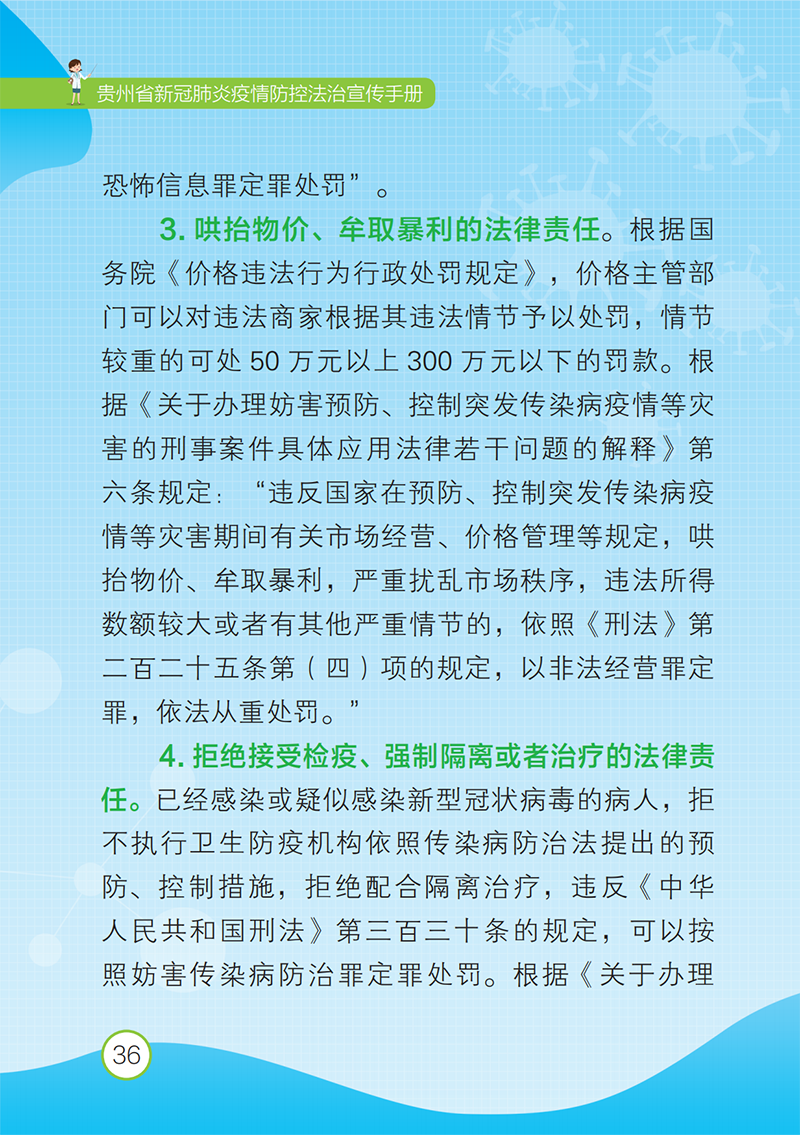 贵州省新冠肺炎疫情防控法治宣传手册

恐怖信息罪定罪处罚”。

3. 哄抬物价、牟取暴利的法律责任。根据国务院《价格违法行为行政处罚规定》，价格主管部门可以对违法商家根据其违法情节予以处罚，情节较重的可处 50 万元以上 300 万元以下的罚款。根据《关于办理妨害预防、控制突发传染病疫情等灾害的刑事案件具体应用法律若干问题的解释》第六条规定：“违反国家在预防、控制突发传染病疫情等灾害期间有关市场经营、价格管理等规定，哄抬物价、牟取暴利，严重扰乱市场秩序，违法所得数额较大或者有其他严重情节的，依照《刑法》第二百二十五条第（四）项的规定，以非法经营罪定罪，依法从重处罚。”

4. 拒绝接受检疫、强制隔离或者治疗的法律责任。已经感染或疑似感染新型冠状病毒的病人，拒不执行卫生防疫机构依照传染病防治法提出的预防、控制措施，拒绝配合隔离治疗，违反《中华人民共和国刑法》第三百三十条的规定，可以按照妨害传染病防治罪定罪处罚。根据《关于办理

36